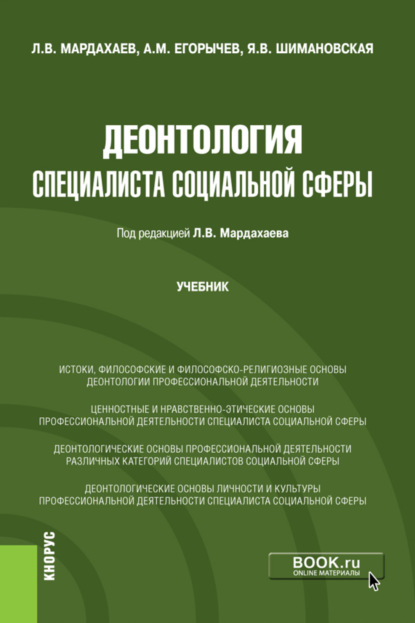 Л.В. МАРДАХАЕВ, А.М. ЕГОРЫЧЕВ, Я.В. ШИМАНОВСКАЯ

ДЕОНТОЛОГИЯ
СПЕЦИАЛИСТА СОЦИАЛЬНОЙ СФЕРЫ

Под редакцией Л.В. Мардахаева

УЧЕБНИК

ИСТОКИ, ФИЛОСОФСКИЕ И ФИЛОСОФСКО-РЕЛИГИОЗНЫЕ ОСНОВЫ ДЕОНТОЛОГИИ ПРОФЕССИОНАЛЬНОЙ ДЕЯТЕЛЬНОСТИ

ЦЕННОСТНЫЕ И НРАВСТВЕННО-ЭТИЧЕСКИЕ ОСНОВЫ ПРОФЕССИОНАЛЬНОЙ ДЕЯТЕЛЬНОСТИ СПЕЦИАЛИСТА СОЦИАЛЬНОЙ СФЕРЫ

ДЕОНТОЛОГИЧЕСКИЕ ОСНОВЫ ПРОФЕССИОНАЛЬНОЙ ДЕЯТЕЛЬНОСТИ РАЗЛИЧНЫХ КАТЕГОРИЙ СПЕЦИАЛИСТОВ СОЦИАЛЬНОЙ СФЕРЫ

ДЕОНТОЛОГИЧЕСКИЕ ОСНОВЫ ЛИЧНОСТИ И КУЛЬТУРЫ ПРОФЕССИОНАЛЬНОЙ ДЕЯТЕЛЬНОСТИ СПЕЦИАЛИСТА СОЦИАЛЬНОЙ СФЕРЫ

КНОРУС

BOOK.ru
ONLINE МАТЕРИАЛЫ